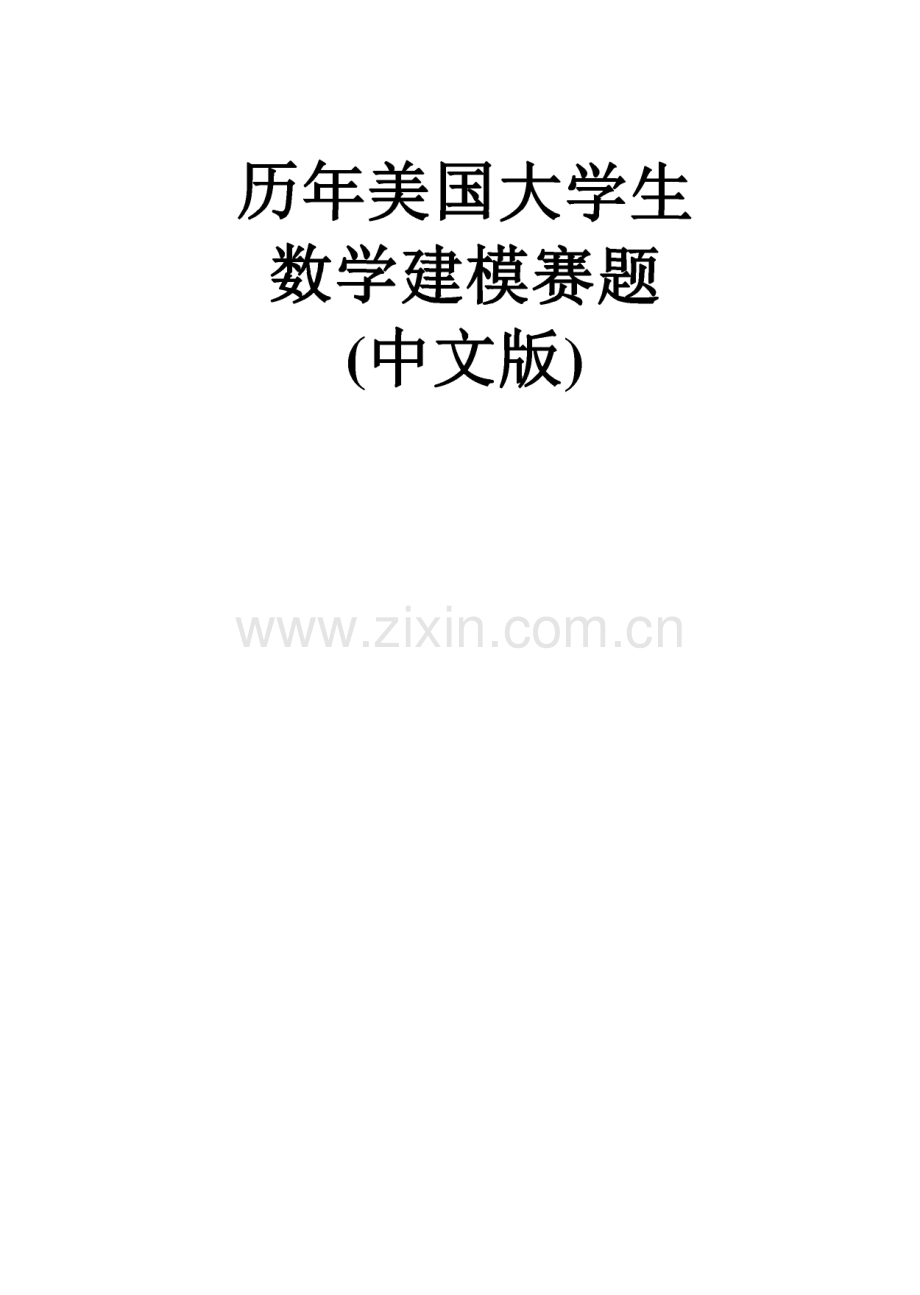 历年美国大学生
数学建模赛题
(中文版)

www.zixin.com.cn